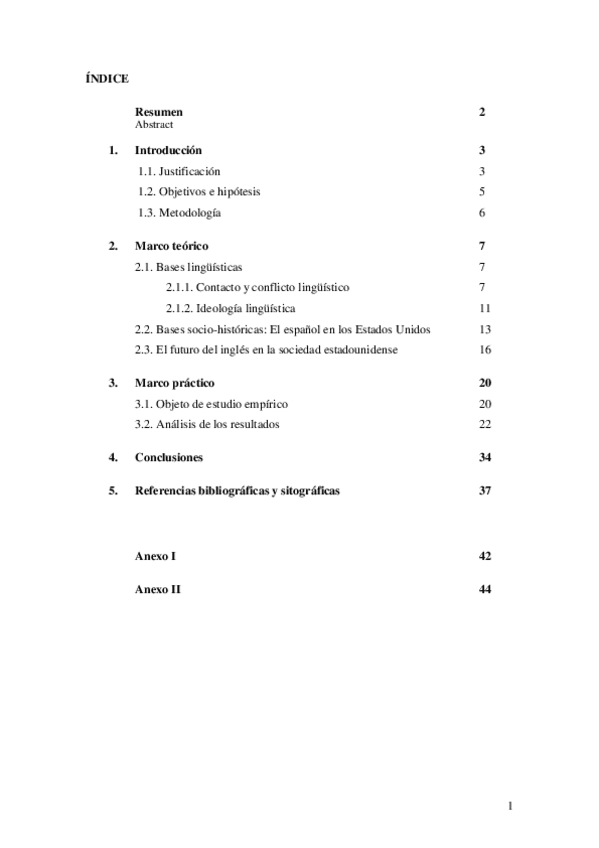 ÍNDICE

Resumen 2
Abstract

1. Introducción 3

1.1. Justificación 3

1.2. Objetivos e hipótesis 5

1.3. Metodología 6

2. Marco teórico 7

2.1. Bases lingüísticas 7

2.1.1. Contacto y conflicto lingüístico 7

2.1.2. Ideología lingüística 11

2.2. Bases socio-históricas: El español en los Estados Unidos 13

2.3. El futuro del inglés en la sociedad estadounidense 16

3. Marco práctico 20

3.1. Objeto de estudio empírico 20

3.2. Análisis de los resultados 22

4. Conclusiones 34

5. Referencias bibliográficas y sitográficas 37

Anexo I 42

Anexo II 44

1